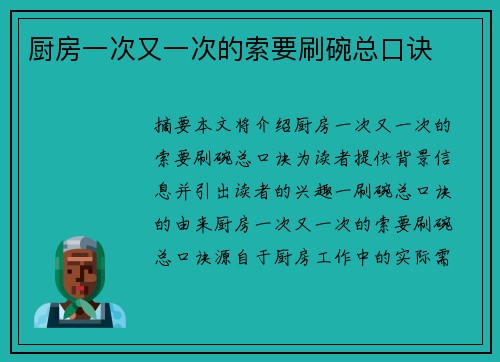 厨房一次又一次的索要刷碗总口诀

摘要本文将介绍厨房一次又一次的索要刷碗总口诀为读者提供背景信息并引出读者的兴趣一刷碗总口诀的由来厨房一次又一次的索要刷碗总口诀源自于厨房工作中的实际需